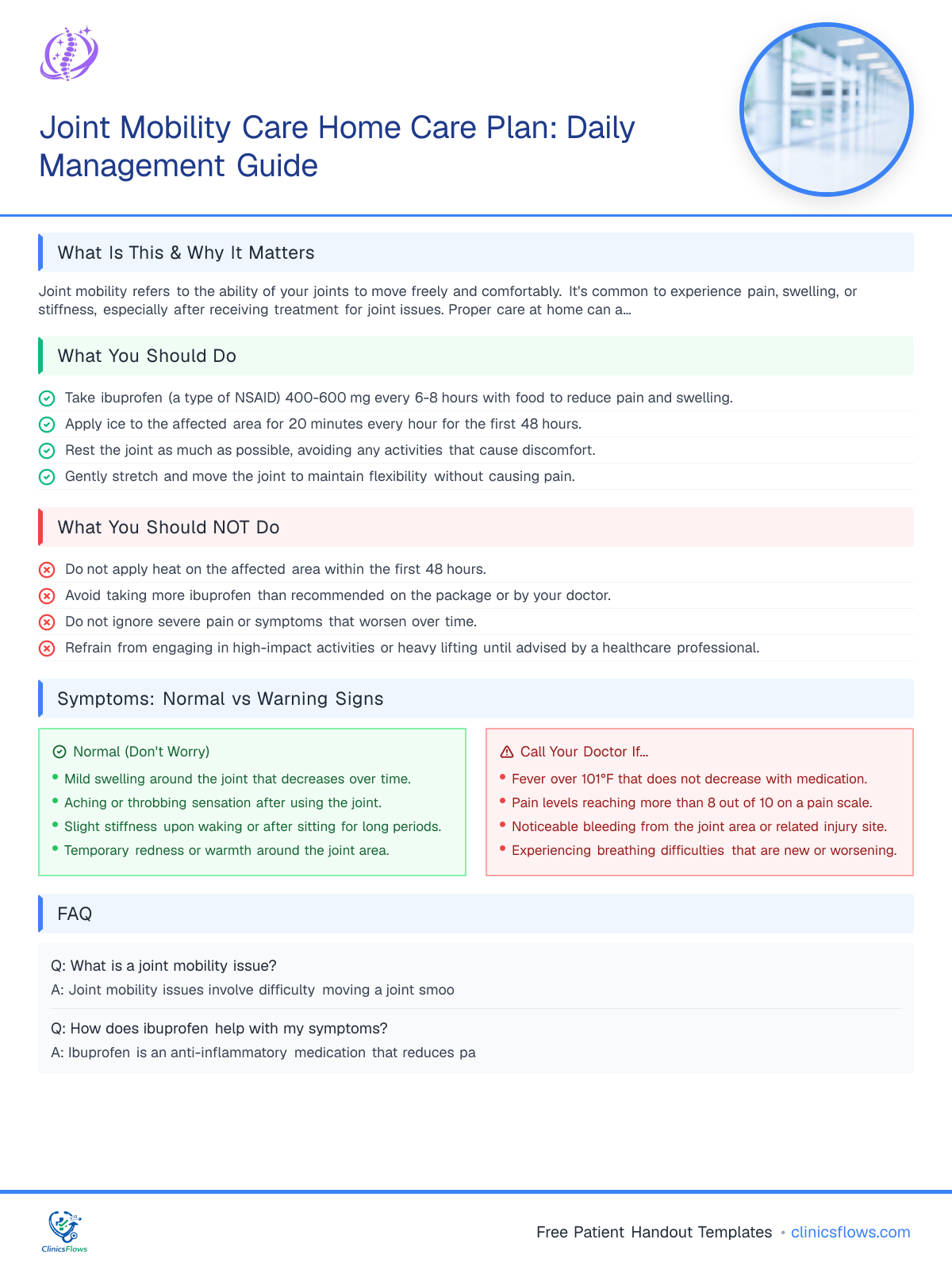 Joint Mobility Care Home Care Plan: Daily Management Guide

What Is This & Why It Matters

Joint mobility refers to the ability of your joints to move freely and comfortably. It's common to experience pain, swelling, or stiffness, especially after receiving treatment for joint issues. Proper care at home can a...

What You Should Do

Take ibuprofen (a type of NSAID) 400-600 mg every 6-8 hours with food to reduce pain and swelling.

Apply ice to the affected area for 20 minutes every hour for the first 48 hours.

Rest the joint as much as possible, avoiding any activities that cause discomfort.

Gently stretch and move the joint to maintain flexibility without causing pain.

What You Should NOT Do

Do not apply heat on the affected area within the first 48 hours.

Avoid taking more ibuprofen than recommended on the package or by your doctor.

Do not ignore severe pain or symptoms that worsen over time.

Refrain from engaging in high-impact activities or heavy lifting until advised by a healthcare professional.

Symptoms: Normal vs Warning Signs

Normal (Don't Worry)
• Mild swelling around the joint that decreases over time.
• Aching or throbbing sensation after using the joint.
• Slight stiffness upon waking or after sitting for long periods.
• Temporary redness or warmth around the joint area.

Call Your Doctor If...
• Fever over 101°F that does not decrease with medication.
• Pain levels reaching more than 8 out of 10 on a pain scale.
• Noticeable bleeding from the joint area or related injury site.
• Experiencing breathing difficulties that are new or worsening.

FAQ

Q: What is a joint mobility issue?
A: Joint mobility issues involve difficulty moving a joint smoo

Q: How does ibuprofen help with my symptoms?
A: Ibuprofen is an anti-inflammatory medication that reduces pa

ClinicsFlows

Free Patient Handout Templates • clinicsflows.com